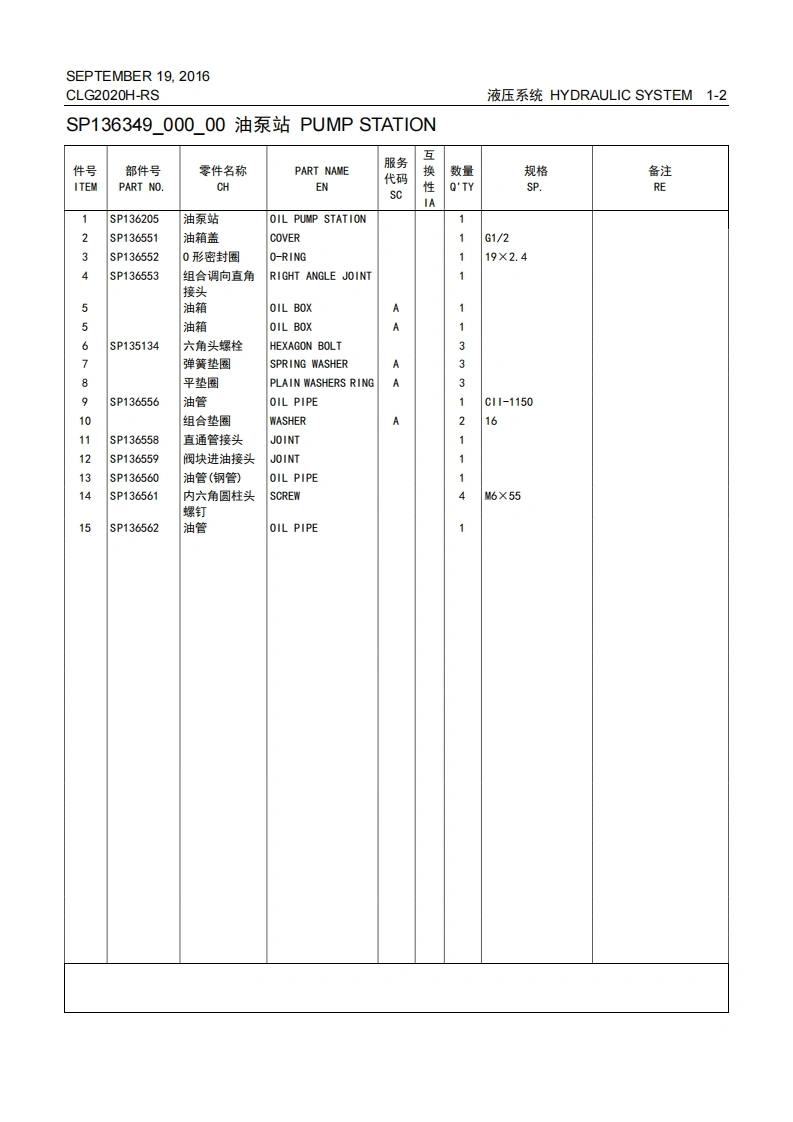 SEPTEMBER 19, 2016
CLG2020H-RS

液压系统 HYDRAULIC SYSTEM 1-2

SP136349_000_00 油泵站 PUMP STATION

| 件号 ITEM | 部件号 PART NO. | 零件名称 CH | PART NAME EN | 服务代码 SC | 互换性 IA | 数量 Q'TY | 规格 SP. | 备注 RE |
|---|---|---|---|---|---|---|---|---|
| 1 | SP136205 | 油泵站 | OIL PUMP STATION | | | 1 | | |
| 2 | SP136551 | 油箱盖 | COVER | | | 1 | G1/2 | |
| 3 | SP136552 | O 形密封圈 | O-RING | | | 1 | 19×2.4 | |
| 4 | SP136553 | 组合调向直角接头 | RIGHT ANGLE JOINT | | | 1 | | |
| 5 | | 油箱 | OIL BOX | A | | 1 | | |
| 5 | | 油箱 | OIL BOX | A | | 1 | | |
| 6 | SP135134 | 六角头螺栓 | HEXAGON BOLT | | | 3 | | |
| 7 | | 弹簧垫圈 | SPRING WASHER | A | | 3 | | |
| 8 | | 平垫圈 | PLAIN WASHERS RING | A | | 3 | | |
| 9 | SP136556 | 油管 | OIL PIPE | | | 1 | CII-1150 | |
| 10 | | 组合垫圈 | WASHER | A | | 2 | 16 | |
| 11 | SP136558 | 直通管接头 | JOINT | | | 1 | | |
| 12 | SP136559 | 阀块进油接头 | JOINT | | | 1 | | |
| 13 | SP136560 | 油管(钢管) | OIL PIPE | | | 1 | | |
| 14 | SP136561 | 内六角圆柱头螺钉 | SCREW | | | 4 | M6×55 | |
| 15 | SP136562 | 油管 | OIL PIPE | | | 1 | | |